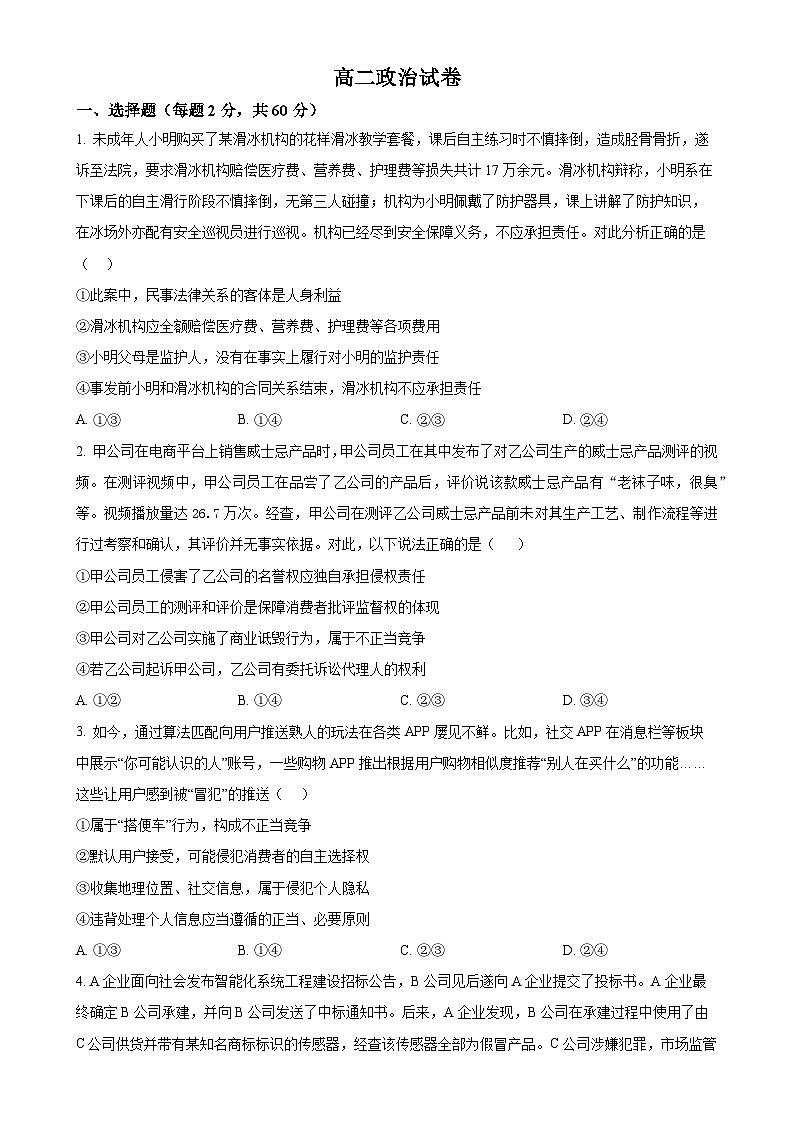 高二政治试卷

一、选择题（每题 2 分，共 60 分）

1. 未成年人小明购买了某滑冰机构的花样滑冰教学套餐，课后自主练习时不慎摔倒，造成胫骨骨折，遂诉至法院，要求滑冰机构赔偿医疗费、营养费、护理费等损失共计 17 万余元。滑冰机构辩称，小明系在下课后的自主滑行阶段不慎摔倒，无第三人碰撞；机构为小明佩戴了防护器具，课上讲解了防护知识，在冰场外亦配有安全巡视员进行巡视。机构已经尽到安全保障义务，不应承担责任。对此分析正确的是（　）

①此案中，民事法律关系的客体是人身利益

②滑冰机构应全额赔偿医疗费、营养费、护理费等各项费用

③小明父母是监护人，没有在事实上履行对小明的监护责任

④事发前小明和滑冰机构的合同关系结束，滑冰机构不应承担责任

A. ①③　　B. ①④　　C. ②③　　D. ②④

2. 甲公司在电商平台上销售威士忌产品时，甲公司员工在其中发布了对乙公司生产的威士忌产品测评的视频。在测评视频中，甲公司员工在品尝了乙公司的产品后，评价说该款威士忌产品有“老袜子味，很臭”等。视频播放量达 26.7 万次。经查，甲公司在测评乙公司威士忌产品前未对其生产工艺、制作流程等进行过考察和确认，其评价并无事实依据。对此，以下说法正确的是（　）

①甲公司员工侵害了乙公司的名誉权应独自承担侵权责任

②甲公司员工的测评和评价是保障消费者批评监督权的体现

③甲公司对乙公司实施了商业诋毁行为，属于不正当竞争

④若乙公司起诉甲公司，乙公司有委托诉讼代理人的权利

A. ①②　　B. ①④　　C. ②③　　D. ③④

3. 如今，通过算法匹配向用户推送熟人的玩法在各类 APP 屡见不鲜。比如，社交 APP 在消息栏等板块中展示“你可能认识的人”账号，一些购物 APP 推出根据用户购物相似度推荐“别人在买什么”的功能……这些让用户感到被“冒犯”的推送（　）

①属于“搭便车”行为，构成不正当竞争

②默认用户接受，可能侵犯消费者的自主选择权

③收集地理位置、社交信息，属于侵犯个人隐私

④违背处理个人信息应当遵循的正当、必要原则

A. ①③　　B. ①④　　C. ②③　　D. ②④

4. A 企业面向社会发布智能化系统工程建设招标公告，B 公司见后遂向 A 企业提交了投标书。A 企业最终确定 B 公司承建，并向 B 公司发送了中标通知书。后来，A 企业发现，B 公司在承建过程中使用了由 C 公司供货并带有某知名商标标识的传感器，经查该传感器全部为假冒产品。C 公司涉嫌犯罪，市场监管